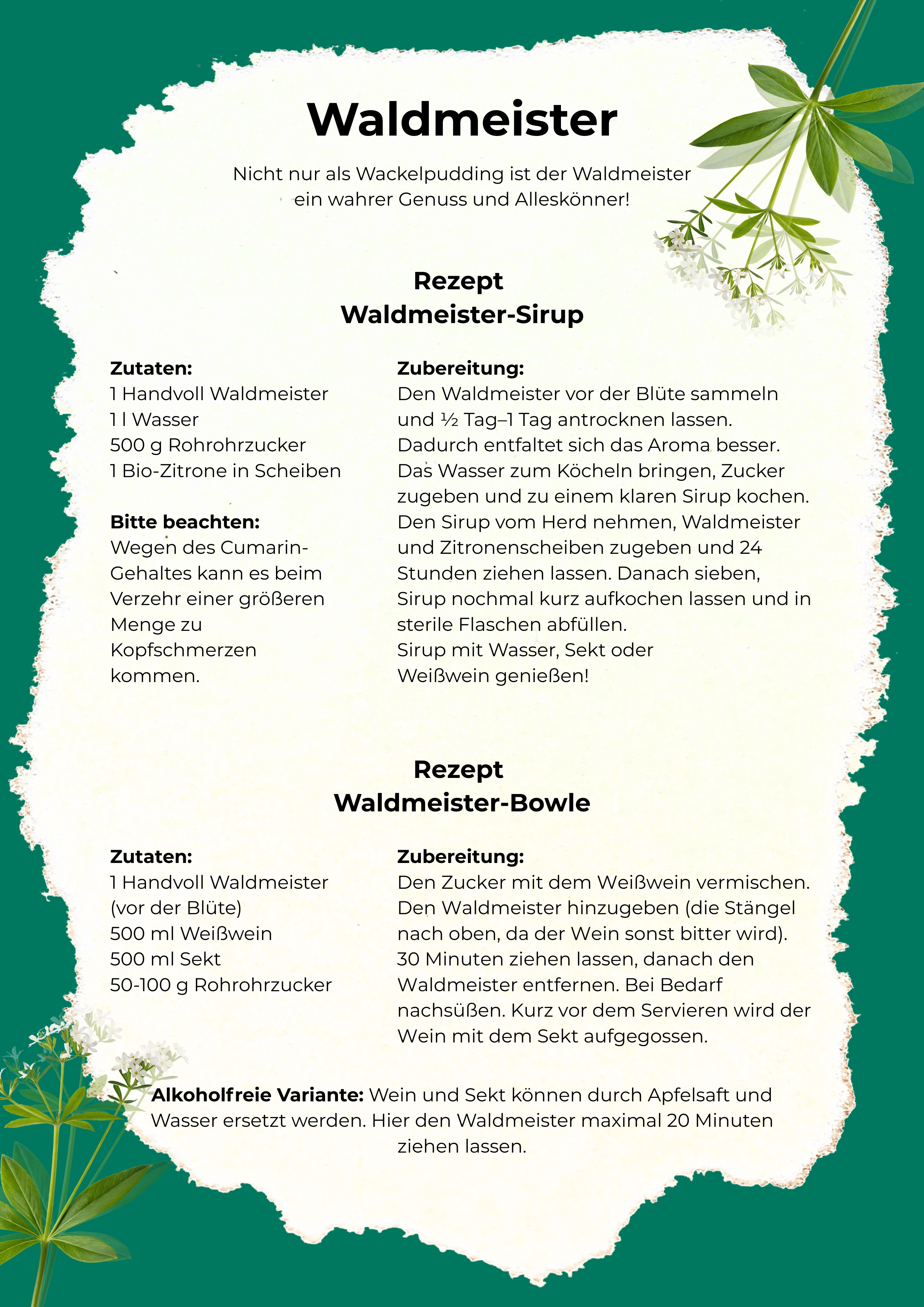 Waldmeister

Nicht nur als Wackelpudding ist der Waldmeister ein wahrer Genuss und Alleskönner!

Rezept
Waldmeister-Sirup

Zutaten:
1 Handvoll Waldmeister
1 l Wasser
500 g Rohrohrzucker
1 Bio-Zitrone in Scheiben

Bitte beachten:
Wegen des Cumarin-Gehaltes kann es beim Verzehr einer größeren Menge zu Kopfschmerzen kommen.

Zubereitung:
Den Waldmeister vor der Blüte sammeln und ½ Tag–1 Tag antrocknen lassen. Dadurch entfaltet sich das Aroma besser. Das Wasser zum Köcheln bringen, Zucker zugeben und zu einem klaren Sirup kochen. Den Sirup vom Herd nehmen, Waldmeister und Zitronenscheiben zugeben und 24 Stunden ziehen lassen. Danach sieben, Sirup nochmal kurz aufkochen lassen und in sterile Flaschen abfüllen.
Sirup mit Wasser, Sekt oder Weißwein genießen!

Rezept
Waldmeister-Bowle

Zutaten:
1 Handvoll Waldmeister (vor der Blüte)
500 ml Weißwein
500 ml Sekt
50-100 g Rohrohrzucker

Zubereitung:
Den Zucker mit dem Weißwein vermischen. Den Waldmeister hinzugeben (die Stängel nach oben, da der Wein sonst bitter wird). 30 Minuten ziehen lassen, danach den Waldmeister entfernen. Bei Bedarf nachsüßen. Kurz vor dem Servieren wird der Wein mit dem Sekt aufgegossen.

Alkoholfreie Variante: Wein und Sekt können durch Apfelsaft und Wasser ersetzt werden. Hier den Waldmeister maximal 20 Minuten ziehen lassen.